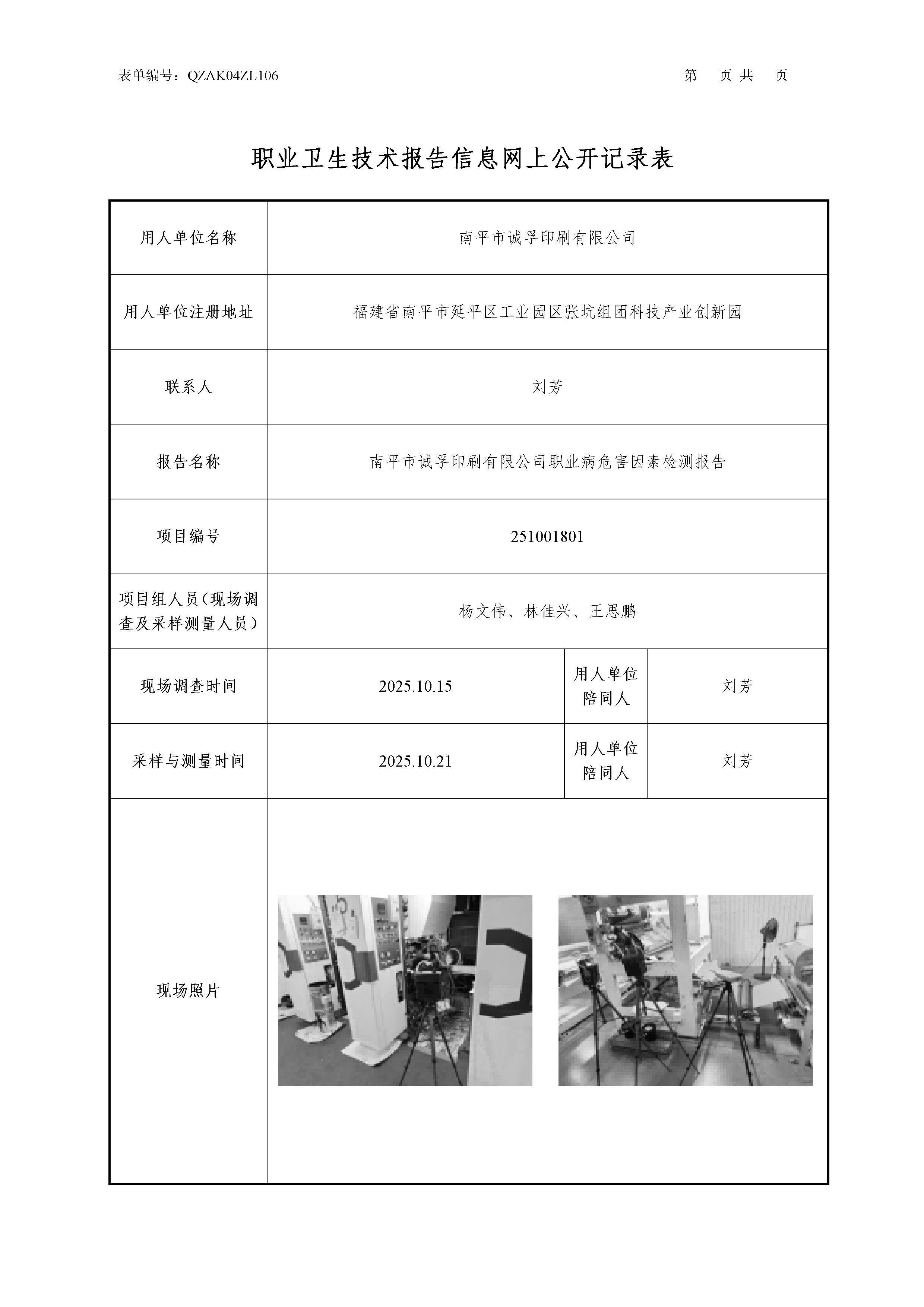 表单编号：QZAK04ZL106

第　页 共　页

职业卫生技术报告信息网上公开记录表

| 用人单位名称 | 南平市诚孚印刷有限公司 | | |
|---|---|---|---|
| 用人单位注册地址 | 福建省南平市延平区工业园区张坑组团科技产业创新园 | | |
| 联系人 | 刘芳 | | |
| 报告名称 | 南平市诚孚印刷有限公司职业病危害因素检测报告 | | |
| 项目编号 | 251001801 | | |
| 项目组人员（现场调查及采样测量人员） | 杨文伟、林佳兴、王思鹏 | | |
| 现场调查时间 | 2025.10.15 | 用人单位陪同人 | 刘芳 |
| 采样与测量时间 | 2025.10.21 | 用人单位陪同人 | 刘芳 |
| 现场照片 | | | |